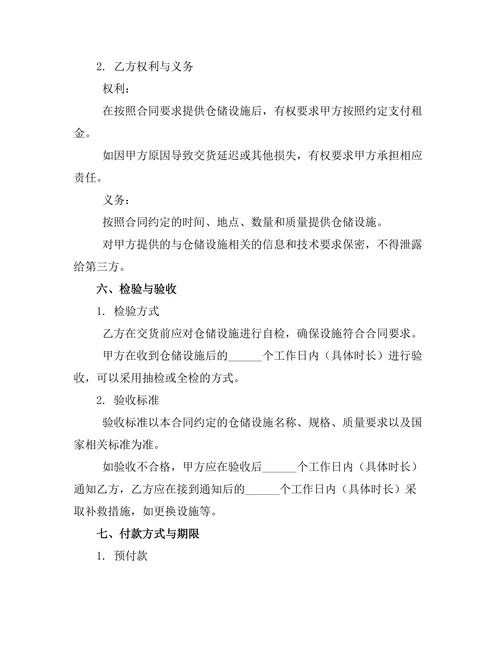 2. 乙方权利与义务

权利：

在按照合同要求提供仓储设施后，有权要求甲方按照约定支付租金。

如因甲方原因导致交货延迟或其他损失，有权要求甲方承担相应责任。

义务：

按照合同约定的时间、地点、数量和质量提供仓储设施。

对甲方提供的与仓储设施相关的信息和技术要求保密，不得泄露给第三方。

六、检验与验收

1. 检验方式

乙方在交货前应对仓储设施进行自检，确保设施符合合同要求。

甲方在收到仓储设施后的______个工作日内（具体时长）进行验收，可以采用抽检或全检的方式。

2. 验收标准

验收标准以本合同约定的仓储设施名称、规格、质量要求以及国家相关标准为准。

如验收不合格，甲方应在验收后______个工作日内（具体时长）通知乙方，乙方应在接到通知后的______个工作日内（具体时长）采取补救措施，如更换设施等。

七、付款方式与期限

1. 预付款